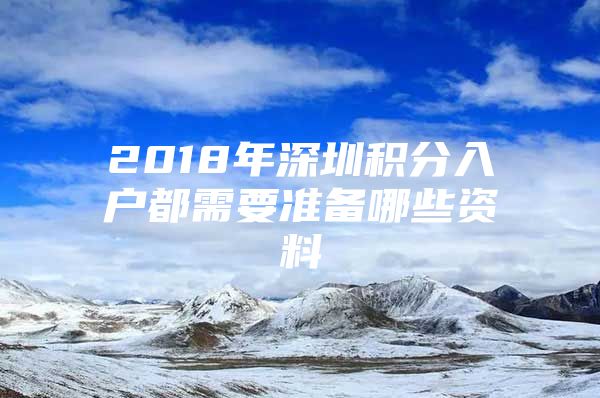 2018年深圳积分入户都需要准备哪些资料